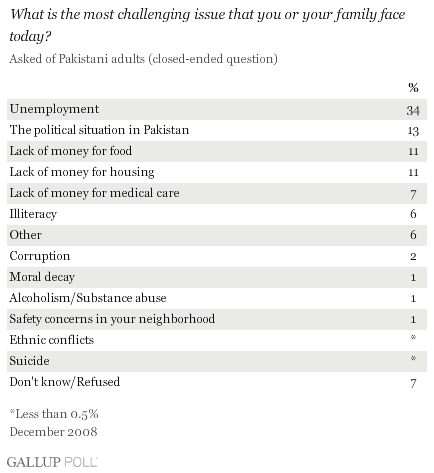 What is the most challenging issue that you or your family face today?

Asked of Pakistani adults (closed-ended question)

| | % |
|---|---|
| Unemployment | 34 |
| The political situation in Pakistan | 13 |
| Lack of money for food | 11 |
| Lack of money for housing | 11 |
| Lack of money for medical care | 7 |
| Illiteracy | 6 |
| Other | 6 |
| Corruption | 2 |
| Moral decay | 1 |
| Alcoholism/Substance abuse | 1 |
| Safety concerns in your neighborhood | 1 |
| Ethnic conflicts | * |
| Suicide | * |
| Don't know/Refused | 7 |

*Less than 0.5%
December 2008

GALLUP POLL